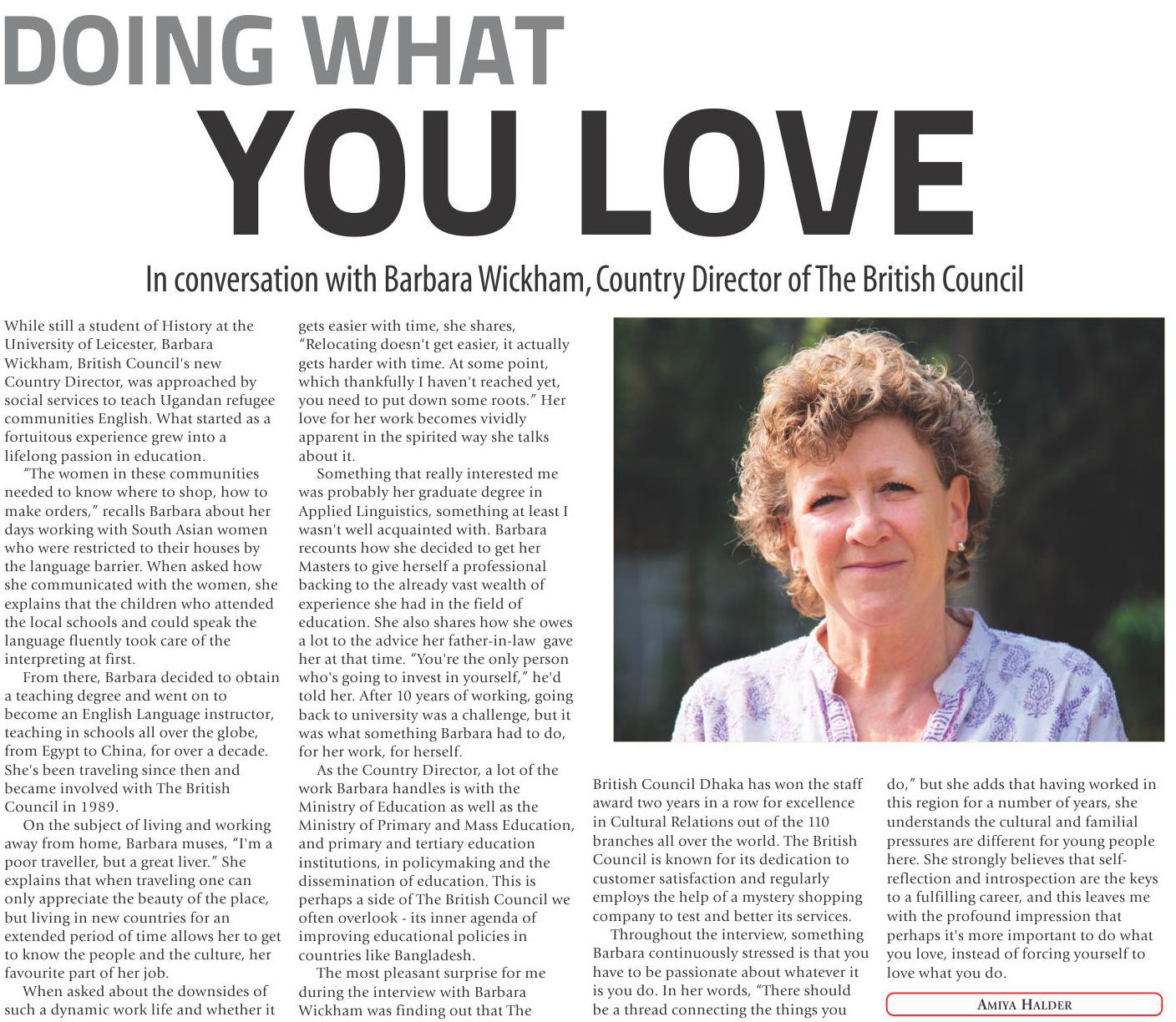 DOING WHAT
YOU LOVE

In conversation with Barbara Wickham, Country Director of The British Council

While still a student of History at the University of Leicester, Barbara Wickham, British Council's new Country Director, was approached by social services to teach Ugandan refugee communities English. What started as a fortuitous experience grew into a lifelong passion in education.

"The women in these communities needed to know where to shop, how to make orders," recalls Barbara about her days working with South Asian women who were restricted to their houses by the language barrier. When asked how she communicated with the women, she explains that the children who attended the local schools and could speak the language fluently took care of the interpreting at first.

From there, Barbara decided to obtain a teaching degree and went on to become an English Language instructor, teaching in schools all over the globe, from Egypt to China, for over a decade. She's been traveling since then and became involved with The British Council in 1989.

On the subject of living and working away from home, Barbara muses, "I'm a poor traveller, but a great liver." She explains that when traveling one can only appreciate the beauty of the place, but living in new countries for an extended period of time allows her to get to know the people and the culture, her favourite part of her job.

When asked about the downsides of such a dynamic work life and whether it gets easier with time, she shares, "Relocating doesn't get easier, it actually gets harder with time. At some point, which thankfully I haven't reached yet, you need to put down some roots." Her love for her work becomes vividly apparent in the spirited way she talks about it.

Something that really interested me was probably her graduate degree in Applied Linguistics, something at least I wasn't well acquainted with. Barbara recounts how she decided to get her Masters to give herself a professional backing to the already vast wealth of experience she had in the field of education. She also shares how she owes a lot to the advice her father-in-law gave her at that time. "You're the only person who's going to invest in yourself," he'd told her. After 10 years of working, going back to university was a challenge, but it was what something Barbara had to do, for her work, for herself.

As the Country Director, a lot of the work Barbara handles is with the Ministry of Education as well as the Ministry of Primary and Mass Education, and primary and tertiary education institutions, in policymaking and the dissemination of education. This is perhaps a side of The British Council we often overlook - its inner agenda of improving educational policies in countries like Bangladesh.

The most pleasant surprise for me during the interview with Barbara Wickham was finding out that The British Council Dhaka has won the staff award two years in a row for excellence in Cultural Relations out of the 110 branches all over the world. The British Council is known for its dedication to customer satisfaction and regularly employs the help of a mystery shopping company to test and better its services.

Throughout the interview, something Barbara continuously stressed is that you have to be passionate about whatever it is you do. In her words, "There should be a thread connecting the things you do," but she adds that having worked in this region for a number of years, she understands the cultural and familial pressures are different for young people here. She strongly believes that self-reflection and introspection are the keys to a fulfilling career, and this leaves me with the profound impression that perhaps it's more important to do what you love, instead of forcing yourself to love what you do.

AMIYA HALDER